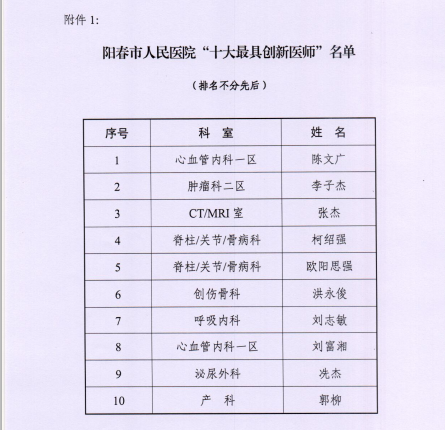 附件 1:

阳春市人民医院“十大最具创新医师”名单

（排名不分先后）

| 序号 | 科　室 | 姓　名 |
|---|---|---|
| 1 | 心血管内科一区 | 陈文广 |
| 2 | 肿瘤科二区 | 李子杰 |
| 3 | CT/MRI 室 | 张杰 |
| 4 | 脊柱/关节/骨病科 | 柯绍强 |
| 5 | 脊柱/关节/骨病科 | 欧阳思强 |
| 6 | 创伤骨科 | 洪永俊 |
| 7 | 呼吸内科 | 刘志敏 |
| 8 | 心血管内科一区 | 刘富湘 |
| 9 | 泌尿外科 | 冼杰 |
| 10 | 产　科 | 郭柳 |